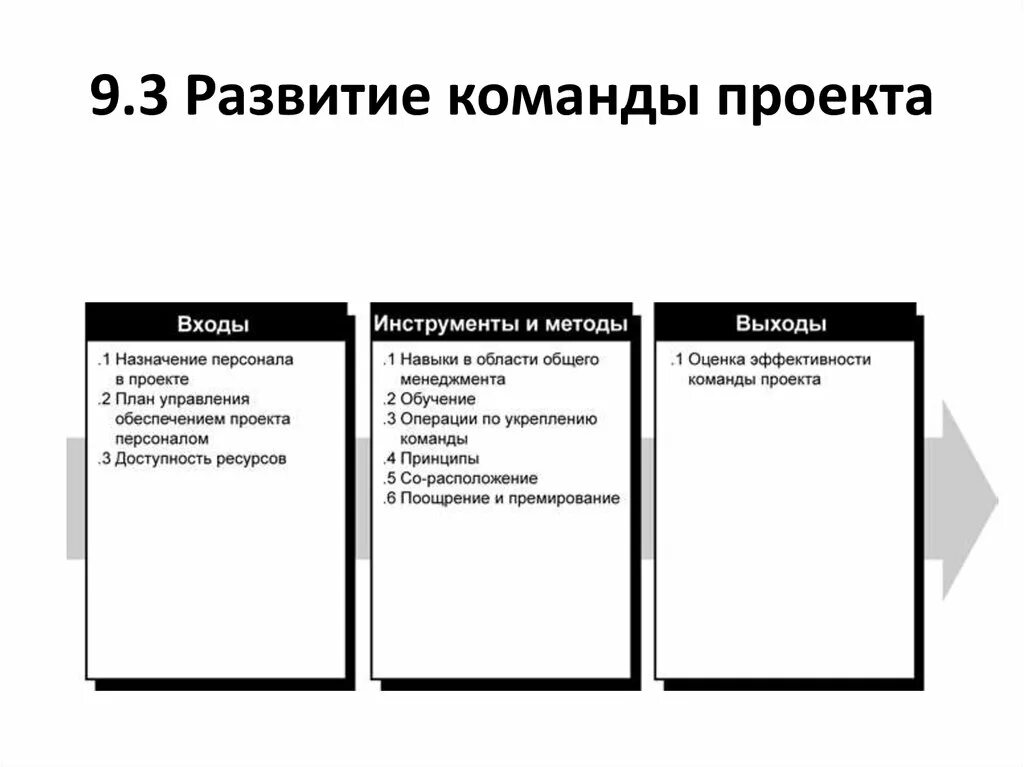 9.3 Развитие команды проекта

Входы

.1 Назначение персонала в проекте
.2 План управления обеспечением проекта персоналом
.3 Доступность ресурсов

Инструменты и методы

.1 Навыки в области общего менеджмента
.2 Обучение
.3 Операции по укреплению команды
.4 Принципы
.5 Со-расположение
.6 Поощрение и премирование

Выходы

.1 Оценка эффективности команды проекта